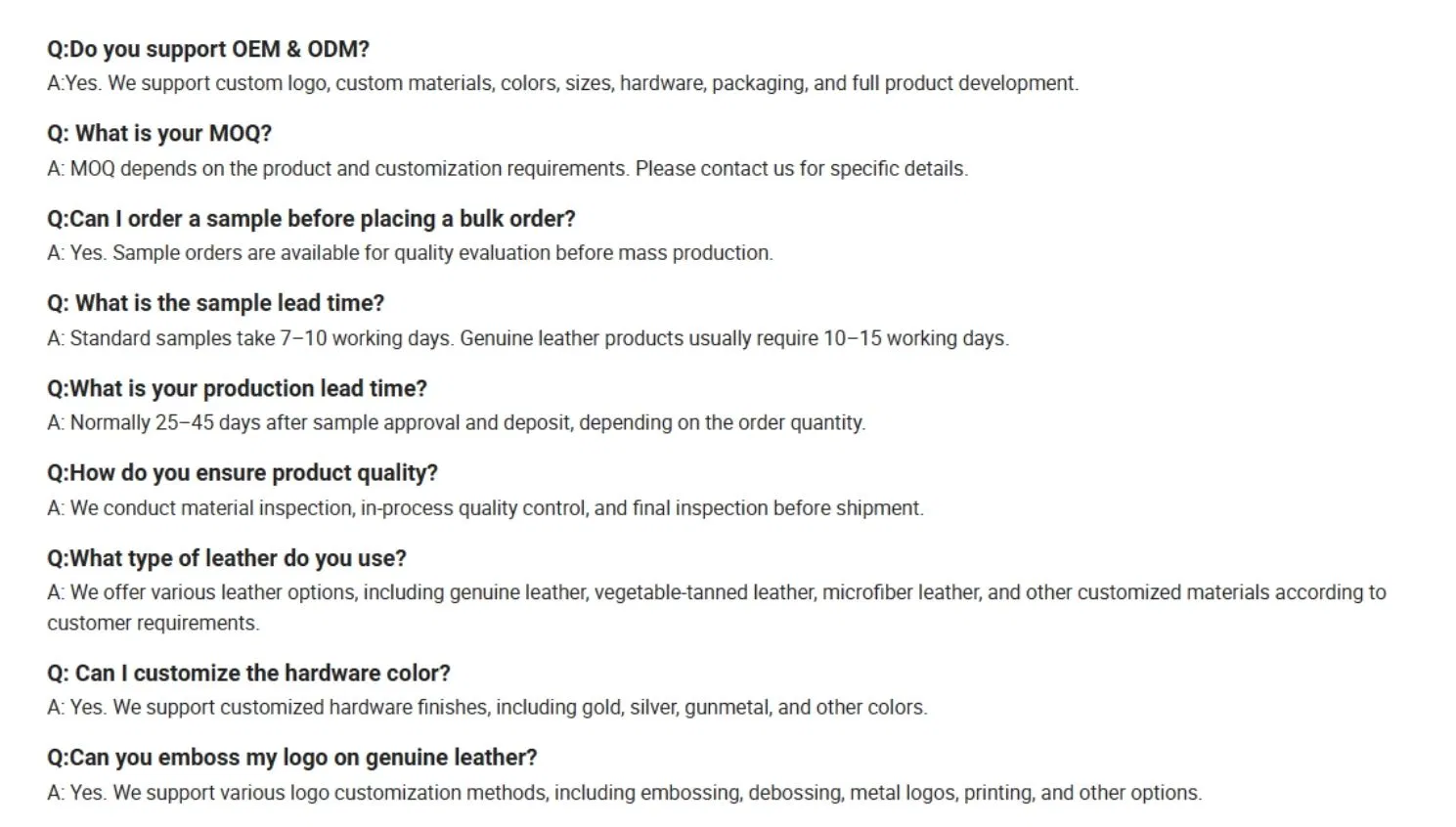 Q:Do you support OEM & ODM?
A:Yes. We support custom logo, custom materials, colors, sizes, hardware, packaging, and full product development.

Q: What is your MOQ?
A: MOQ depends on the product and customization requirements. Please contact us for specific details.

Q:Can I order a sample before placing a bulk order?
A: Yes. Sample orders are available for quality evaluation before mass production.

Q: What is the sample lead time?
A: Standard samples take 7–10 working days. Genuine leather products usually require 10–15 working days.

Q:What is your production lead time?
A: Normally 25–45 days after sample approval and deposit, depending on the order quantity.

Q:How do you ensure product quality?
A: We conduct material inspection, in-process quality control, and final inspection before shipment.

Q:What type of leather do you use?
A: We offer various leather options, including genuine leather, vegetable-tanned leather, microfiber leather, and other customized materials according to customer requirements.

Q: Can I customize the hardware color?
A: Yes. We support customized hardware finishes, including gold, silver, gunmetal, and other colors.

Q:Can you emboss my logo on genuine leather?
A: Yes. We support various logo customization methods, including embossing, debossing, metal logos, printing, and other options.